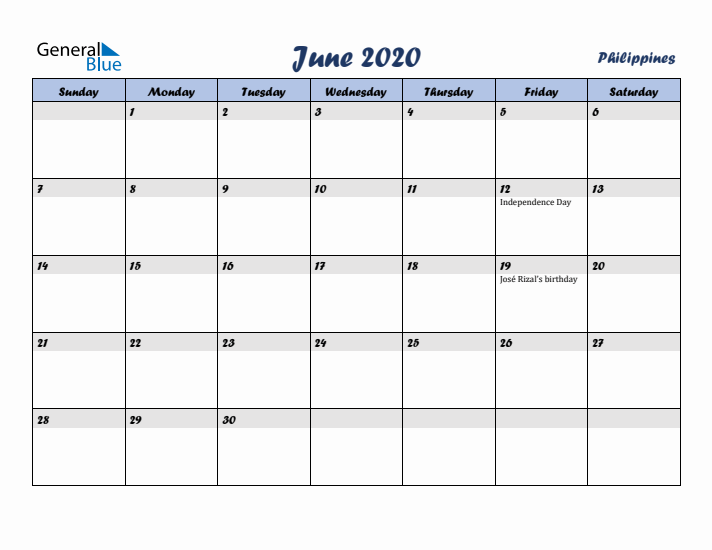 General Blue

June 2020

Philippines

| Sunday | Monday | Tuesday | Wednesday | Thursday | Friday | Saturday |
|---|---|---|---|---|---|---|
| | 1 | 2 | 3 | 4 | 5 | 6 |
| 7 | 8 | 9 | 10 | 11 | 12 Independence Day | 13 |
| 14 | 15 | 16 | 17 | 18 | 19 José Rizal's birthday | 20 |
| 21 | 22 | 23 | 24 | 25 | 26 | 27 |
| 28 | 29 | 30 | | | | |